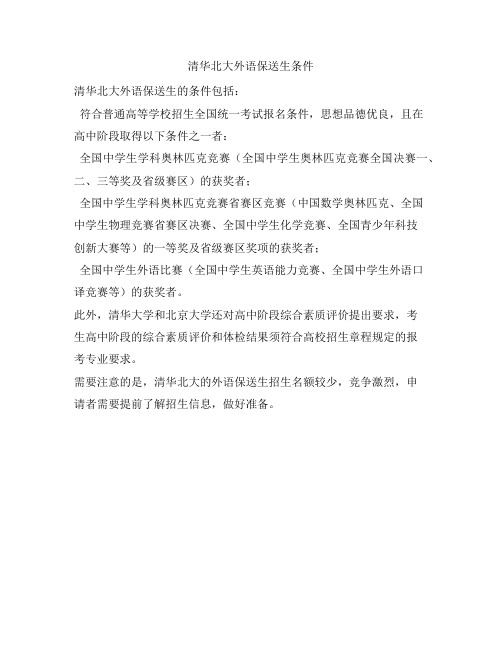 清华北大外语保送生条件

清华北大外语保送生的条件包括：

符合普通高等学校招生全国统一考试报名条件，思想品德优良，且在高中阶段取得以下条件之一者：

全国中学生学科奥林匹克竞赛（全国中学生奥林匹克竞赛全国决赛一、二、三等奖及省级赛区）的获奖者；

全国中学生学科奥林匹克竞赛省赛区竞赛（中国数学奥林匹克、全国中学生物理竞赛省赛区决赛、全国中学生化学竞赛、全国青少年科技创新大赛等）的一等奖及省级赛区奖项的获奖者；

全国中学生外语比赛（全国中学生英语能力竞赛、全国中学生外语口译竞赛等）的获奖者。

此外，清华大学和北京大学还对高中阶段综合素质评价提出要求，考生高中阶段的综合素质评价和体检结果须符合高校招生章程规定的报考专业要求。

需要注意的是，清华北大的外语保送生招生名额较少，竞争激烈，申请者需要提前了解招生信息，做好准备。